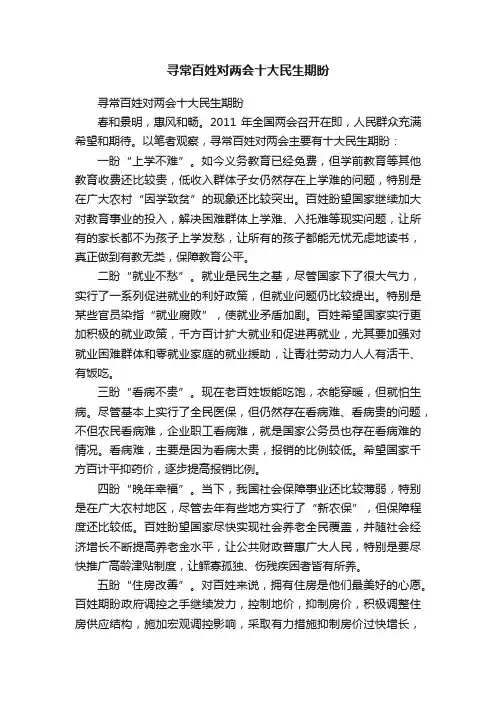 寻常百姓对两会十大民生期盼

寻常百姓对两会十大民生期盼

春和景明，惠风和畅。2011 年全国两会召开在即，人民群众充满希望和期待。以笔者观察，寻常百姓对两会主要有十大民生期盼：

一盼“上学不难”。如今义务教育已经免费，但学前教育等其他教育收费还比较贵，低收入群体子女仍然存在上学难的问题，特别是在广大农村“因学致贫”的现象还比较突出。百姓盼望国家继续加大对教育事业的投入，解决困难群体上学难、入托难等现实问题，让所有的家长都不为孩子上学发愁，让所有的孩子都能无忧无虑地读书，真正做到有教无类，保障教育公平。

二盼“就业不愁”。就业是民生之基，尽管国家下了很大气力，实行了一系列促进就业的利好政策，但就业问题仍比较提出。特别是某些官员染指“就业腐败”，使就业矛盾加剧。百姓希望国家实行更加积极的就业政策，千方百计扩大就业和促进再就业，尤其要加强对就业困难群体和零就业家庭的就业援助，让青壮劳动力人人有活干、有饭吃。

三盼“看病不贵”。现在老百姓饭能吃饱，衣能穿暖，但就怕生病。尽管基本上实行了全民医保，但仍然存在看病难、看病贵的问题，不但农民看病难，企业职工看病难，就是国家公务员也存在看病难的情况。看病难，主要是因为看病太贵，报销的比例较低。希望国家千方百计平抑药价，逐步提高报销比例。

四盼“晚年幸福”。当下，我国社会保障事业还比较薄弱，特别是在广大农村地区，尽管去年有些地方实行了“新农保”，但保障程度还比较低。百姓盼望国家尽快实现社会养老全民覆盖，并随社会经济增长不断提高养老金水平，让公共财政普惠广大人民，特别是要尽快推广高龄津贴制度，让鳏寡孤独、伤残疾困者皆有所养。

五盼“住房改善”。对百姓来说，拥有住房是他们最美好的心愿。百姓期盼政府调控之手继续发力，控制地价，抑制房价，积极调整住房供应结构，施加宏观调控影响，采取有力措施抑制房价过快增长，